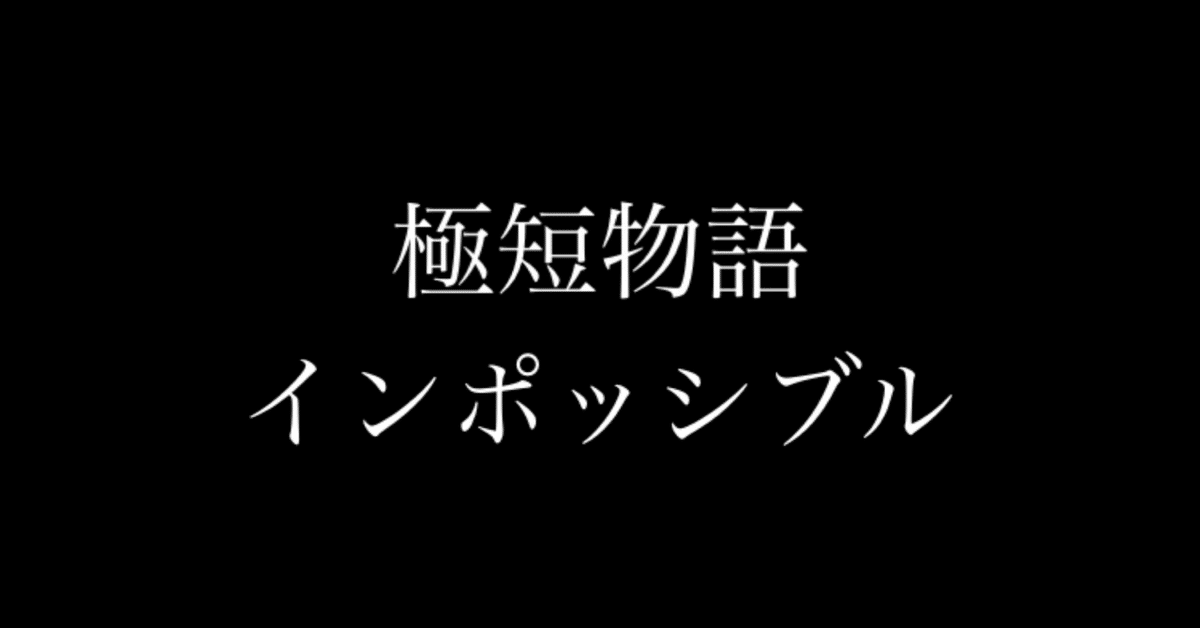 極短物語
インポッシブル